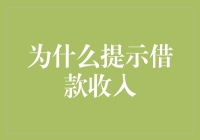 为什么提示借款收入